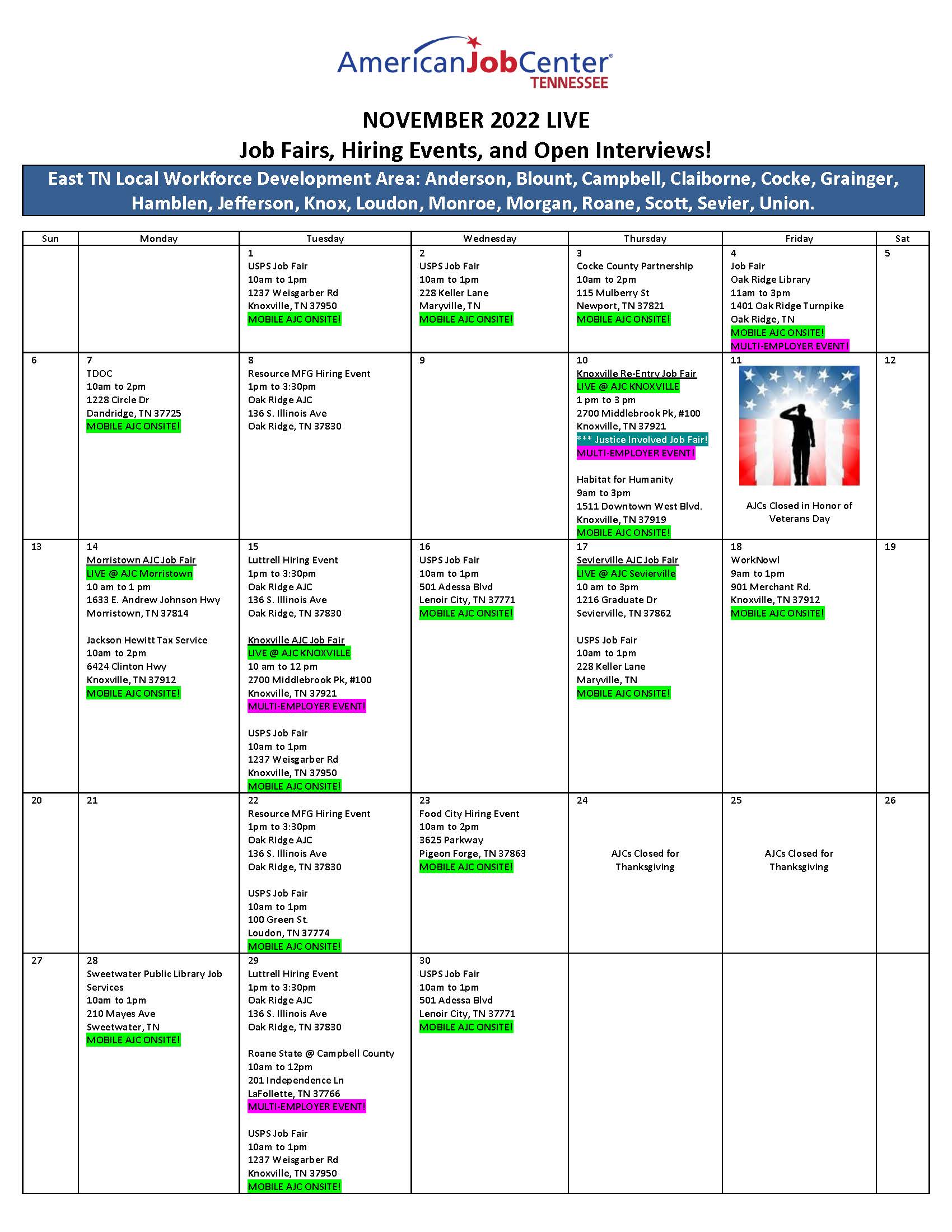 AmericanJobCenter®
TENNESSEE

NOVEMBER 2022 LIVE
Job Fairs, Hiring Events, and Open Interviews!

East TN Local Workforce Development Area: Anderson, Blount, Campbell, Claiborne, Cocke, Grainger, Hamblen, Jefferson, Knox, Loudon, Monroe, Morgan, Roane, Scott, Sevier, Union.

| Sun | Monday | Tuesday | Wednesday | Thursday | Friday | Sat |
|---|---|---|---|---|---|---|
| | | 1 USPS Job Fair 10am to 1pm 1237 Weisgarber Rd Knoxville, TN 37950 MOBILE AJC ONSITE! | 2 USPS Job Fair 10am to 1pm 228 Keller Lane Maryville, TN MOBILE AJC ONSITE! | 3 Cocke County Partnership 10am to 2pm 115 Mulberry St Newport, TN 37821 MOBILE AJC ONSITE! | 4 Job Fair Oak Ridge Library 11am to 3pm 1401 Oak Ridge Turnpike Oak Ridge, TN MOBILE AJC ONSITE! MULTI-EMPLOYER EVENT! | 5 |
| 6 | 7 TDOC 10am to 2pm 1228 Circle Dr Dandridge, TN 37725 MOBILE AJC ONSITE! | 8 Resource MFG Hiring Event 1pm to 3:30pm Oak Ridge AJC 136 S. Illinois Ave Oak Ridge, TN 37830 | 9 | 10 Knoxville Re-Entry Job Fair LIVE @ AJC KNOXVILLE 1 pm to 3 pm 2700 Middlebrook Pk, #100 Knoxville, TN 37921 *** Justice Involved Job Fair! MULTI-EMPLOYER EVENT! Habitat for Humanity 9am to 3pm 1511 Downtown West Blvd. Knoxville, TN 37919 MOBILE AJC ONSITE! | 11 AJCs Closed in Honor of Veterans Day | 12 |
| 13 | 14 Morristown AJC Job Fair LIVE @ AJC Morristown 10 am to 1 pm 1633 E. Andrew Johnson Hwy Morristown, TN 37814 Jackson Hewitt Tax Service 10am to 2pm 6424 Clinton Hwy Knoxville, TN 37912 MOBILE AJC ONSITE! | 15 Luttrell Hiring Event 1pm to 3:30pm Oak Ridge AJC 136 S. Illinois Ave Oak Ridge, TN 37830 Knoxville AJC Job Fair LIVE @ AJC KNOXVILLE 10 am to 12 pm 2700 Middlebrook Pk, #100 Knoxville, TN 37921 MULTI-EMPLOYER EVENT! USPS Job Fair 10am to 1pm 1237 Weisgarber Rd Knoxville, TN 37950 MOBILE AJC ONSITE! | 16 USPS Job Fair 10am to 1pm 501 Adessa Blvd Lenoir City, TN 37771 MOBILE AJC ONSITE! | 17 Sevierville AJC Job Fair LIVE @ AJC Sevierville 10 am to 3pm 1216 Graduate Dr Sevierville, TN 37862 USPS Job Fair 10am to 1pm 228 Keller Lane Maryville, TN MOBILE AJC ONSITE! | 18 WorkNow! 9am to 1pm 901 Merchant Rd. Knoxville, TN 37912 MOBILE AJC ONSITE! | 19 |
| 20 | 21 | 22 Resource MFG Hiring Event 1pm to 3:30pm Oak Ridge AJC 136 S. Illinois Ave Oak Ridge, TN 37830 USPS Job Fair 10am to 1pm 100 Green St. Loudon, TN 37774 MOBILE AJC ONSITE! | 23 Food City Hiring Event 10am to 2pm 3625 Parkway Pigeon Forge, TN 37863 MOBILE AJC ONSITE! | 24 AJCs Closed for Thanksgiving | 25 AJCs Closed for Thanksgiving | 26 |
| 27 | 28 Sweetwater Public Library Job Services 10am to 1pm 210 Mayes Ave Sweetwater, TN MOBILE AJC ONSITE! | 29 Luttrell Hiring Event 1pm to 3:30pm Oak Ridge AJC 136 S. Illinois Ave Oak Ridge, TN 37830 Roane State @ Campbell County 10am to 12pm 201 Independence Ln LaFollette, TN 37766 MULTI-EMPLOYER EVENT! USPS Job Fair 10am to 1pm 1237 Weisgarber Rd Knoxville, TN 37950 MOBILE AJC ONSITE! | 30 USPS Job Fair 10am to 1pm 501 Adessa Blvd Lenoir City, TN 37771 MOBILE AJC ONSITE! | | | |